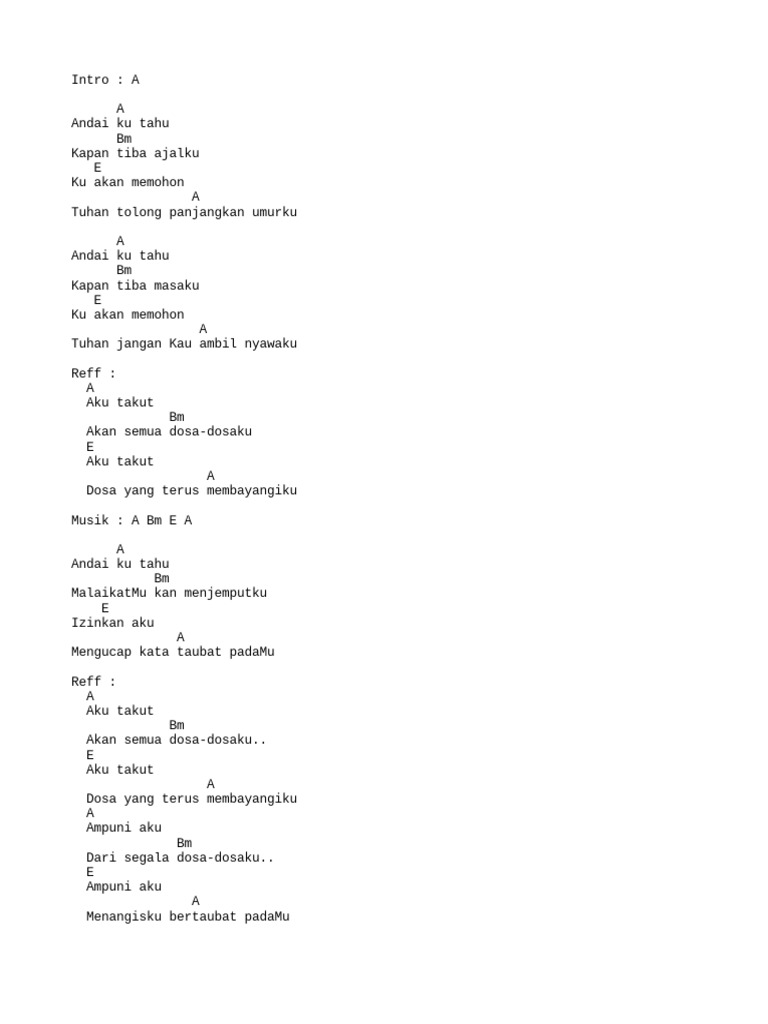 Intro : A

A
Andai ku tahu
Bm
Kapan tiba ajalku
E
Ku akan memohon
A
Tuhan tolong panjangkan umurku

A
Andai ku tahu
Bm
Kapan tiba masaku
E
Ku akan memohon
A
Tuhan jangan Kau ambil nyawaku

Reff :
A
Aku takut
Bm
Akan semua dosa-dosaku
E
Aku takut
A
Dosa yang terus membayangiku

Musik : A Bm E A

A
Andai ku tahu
Bm
MalaikatMu kan menjemputku
E
Izinkan aku
A
Mengucap kata taubat padaMu

Reff :
A
Aku takut
Bm
Akan semua dosa-dosaku..
E
Aku takut
A
Dosa yang terus membayangiku
A
Ampuni aku
Bm
Dari segala dosa-dosaku..
E
Ampuni aku
A
Menangisku bertaubat padaMu